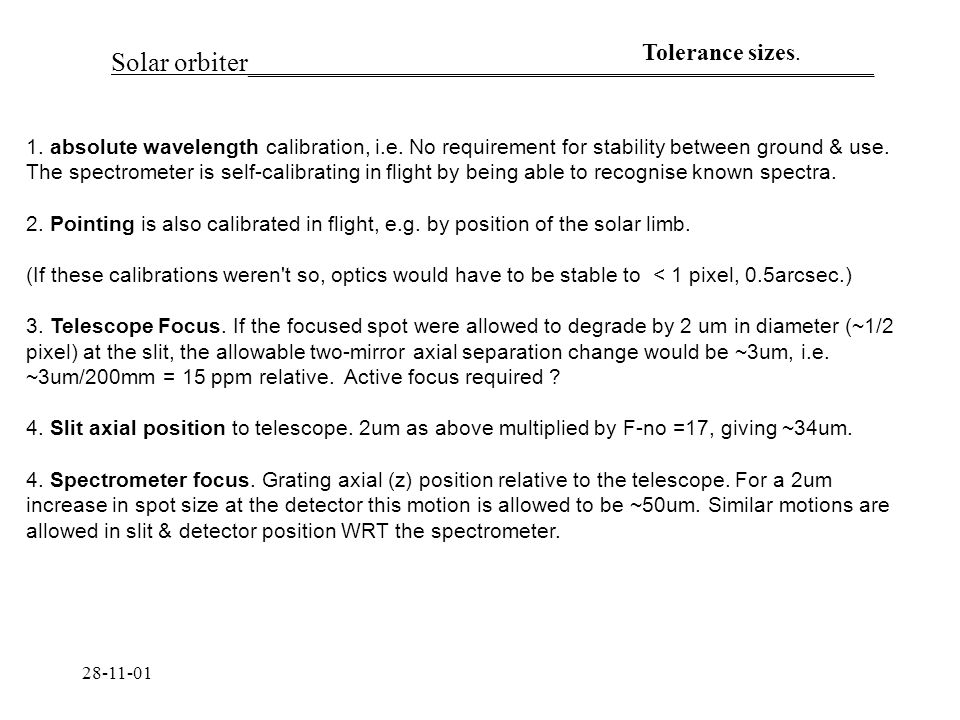 Solar orbiter

Tolerance sizes.

1. absolute wavelength calibration, i.e. No requirement for stability between ground & use. The spectrometer is self-calibrating in flight by being able to recognise known spectra.

2. Pointing is also calibrated in flight, e.g. by position of the solar limb.

(If these calibrations weren't so, optics would have to be stable to < 1 pixel, 0.5arcsec.)

3. Telescope Focus. If the focused spot were allowed to degrade by 2 um in diameter (~1/2 pixel) at the slit, the allowable two-mirror axial separation change would be ~3um, i.e. ~3um/200mm = 15 ppm relative. Active focus required ?

4. Slit axial position to telescope. 2um as above multiplied by F-no =17, giving ~34um.

4. Spectrometer focus. Grating axial (z) position relative to the telescope. For a 2um increase in spot size at the detector this motion is allowed to be ~50um. Similar motions are allowed in slit & detector position WRT the spectrometer.

28-11-01